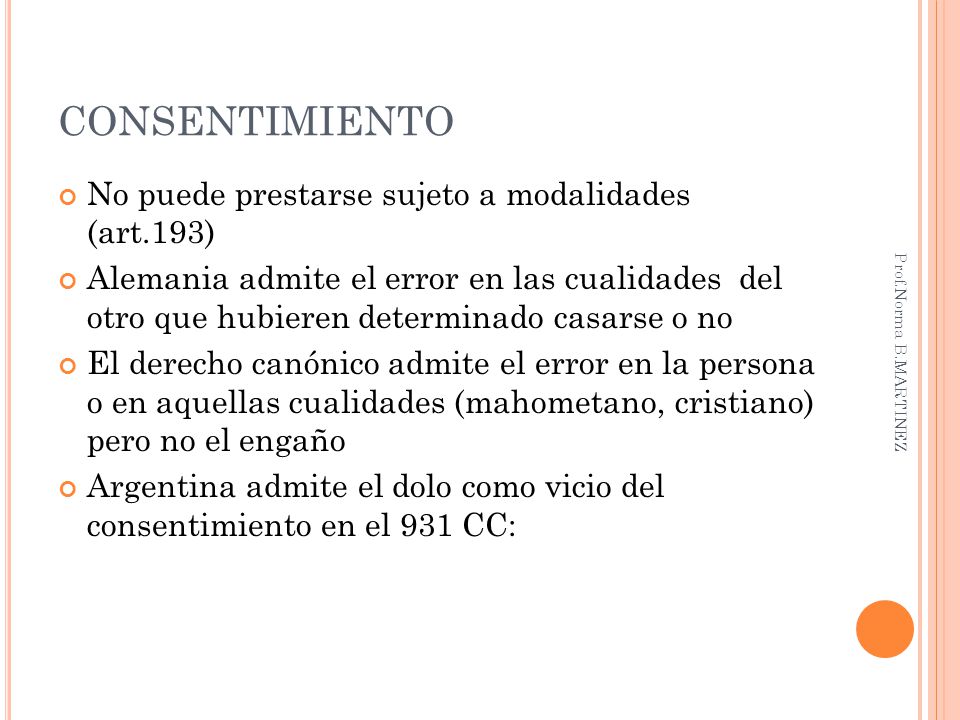 CONSENTIMIENTO

No puede prestarse sujeto a modalidades (art.193)

Alemania admite el error en las cualidades del otro que hubieren determinado casarse o no

El derecho canónico admite el error en la persona o en aquellas cualidades (mahometano, cristiano) pero no el engaño

Argentina admite el dolo como vicio del consentimiento en el 931 CC:

Prof.Norma B.MARTINEZ